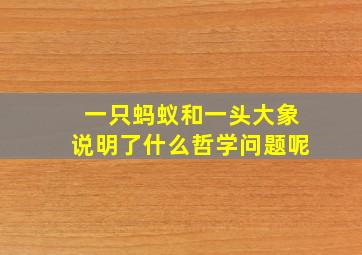 一只蚂蚁和一头大象
说明了什么哲学问题呢